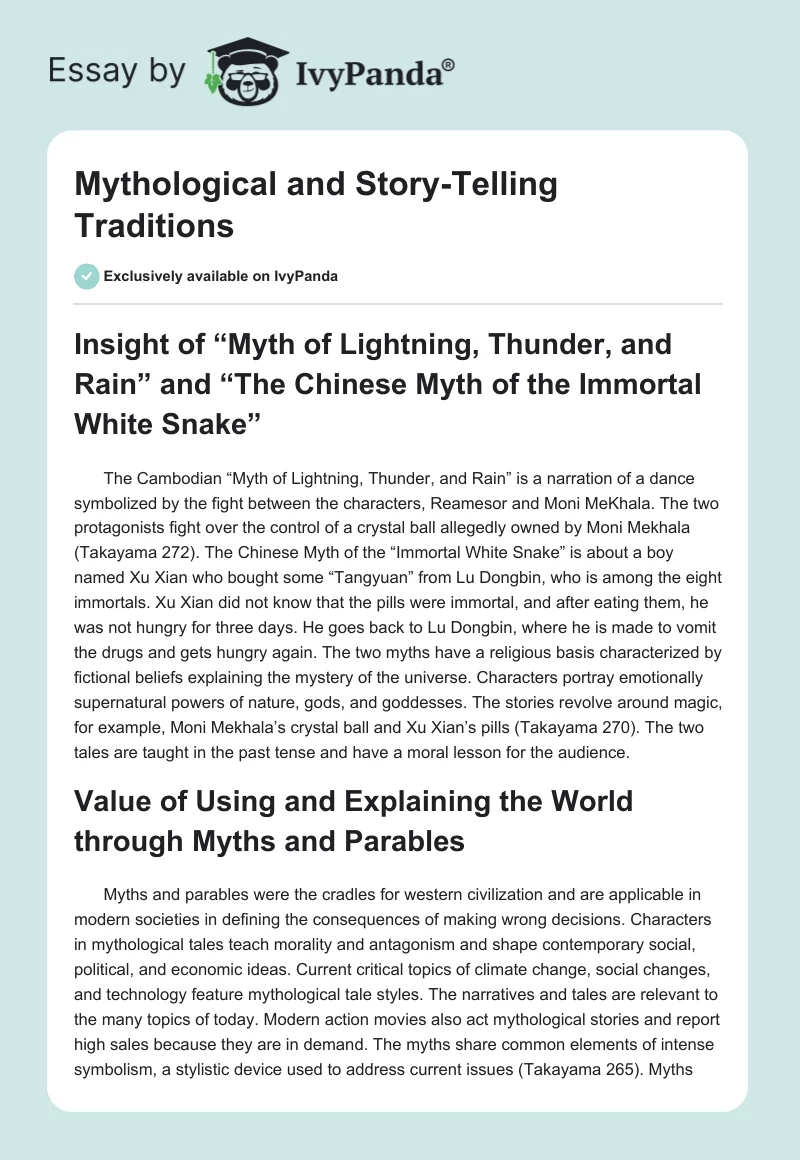 Essay by IvyPanda®

Mythological and Story-Telling Traditions

Exclusively available on IvyPanda

Insight of “Myth of Lightning, Thunder, and Rain” and “The Chinese Myth of the Immortal White Snake”

The Cambodian “Myth of Lightning, Thunder, and Rain” is a narration of a dance symbolized by the fight between the characters, Reamesor and Moni MeKhala. The two protagonists fight over the control of a crystal ball allegedly owned by Moni Mekhala (Takayama 272). The Chinese Myth of the “Immortal White Snake” is about a boy named Xu Xian who bought some “Tangyuan” from Lu Dongbin, who is among the eight immortals. Xu Xian did not know that the pills were immortal, and after eating them, he was not hungry for three days. He goes back to Lu Dongbin, where he is made to vomit the drugs and gets hungry again. The two myths have a religious basis characterized by fictional beliefs explaining the mystery of the universe. Characters portray emotionally supernatural powers of nature, gods, and goddesses. The stories revolve around magic, for example, Moni Mekhala’s crystal ball and Xu Xian’s pills (Takayama 270). The two tales are taught in the past tense and have a moral lesson for the audience.

Value of Using and Explaining the World through Myths and Parables

Myths and parables were the cradles for western civilization and are applicable in modern societies in defining the consequences of making wrong decisions. Characters in mythological tales teach morality and antagonism and shape contemporary social, political, and economic ideas. Current critical topics of climate change, social changes, and technology feature mythological tale styles. The narratives and tales are relevant to the many topics of today. Modern action movies also act mythological stories and report high sales because they are in demand. The myths share common elements of intense symbolism, a stylistic device used to address current issues (Takayama 265). Myths